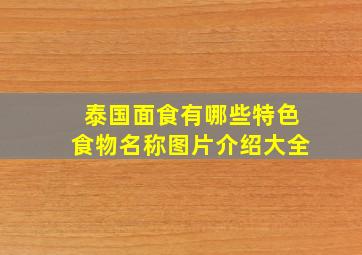 泰国面食有哪些特色
食物名称图片介绍大全